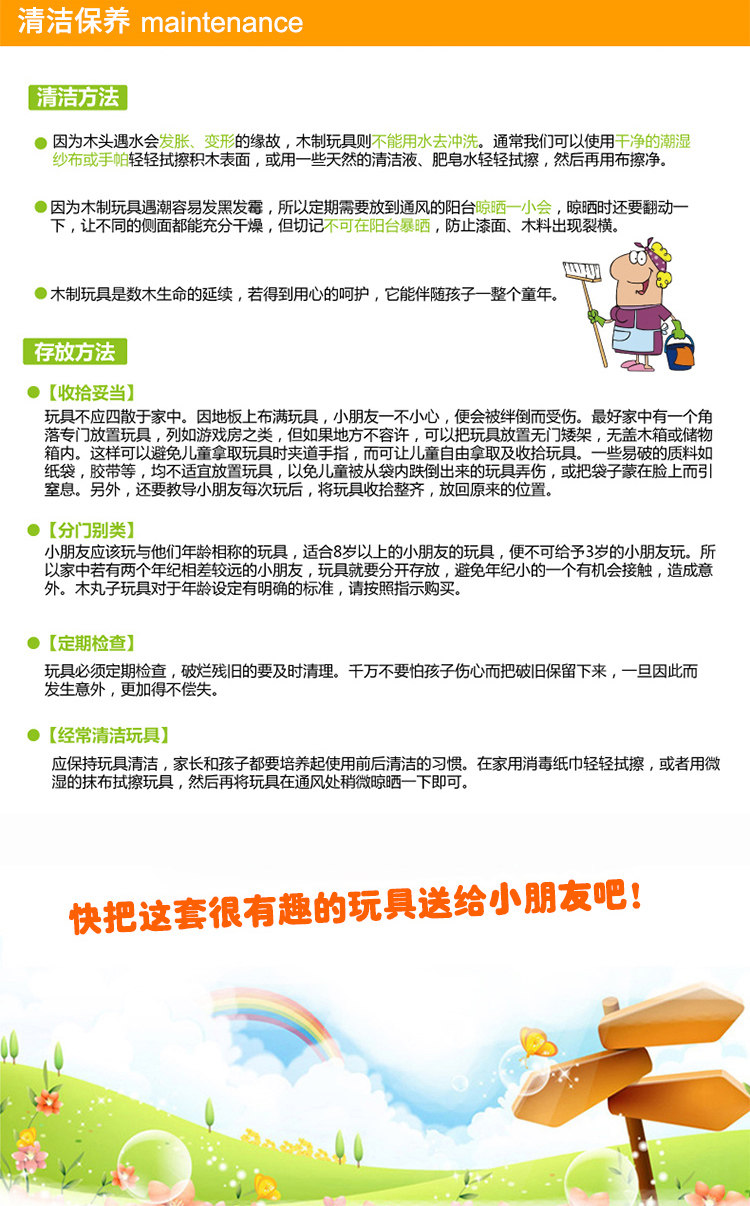 清洁保养 maintenance

清洁方法

因为木头遇水会发胀、变形的缘故，木制玩具则不能用水去冲洗。通常我们可以使用干净的潮湿纱布或手帕轻轻拭擦积木表面，或用一些天然的清洁液、肥皂水轻轻拭擦，然后再用布擦净。

因为木制玩具遇潮容易发黑发霉，所以定期需要放到通风的阳台晾晒一小会，晾晒时还要翻动一下，让不同的侧面都能充分干燥，但切记不可在阳台暴晒，防止漆面、木料出现裂横。

木制玩具是数木生命的延续，若得到用心的呵护，它能伴随孩子一整个童年。

存放方法

【收拾妥当】
玩具不应四散于家中。因地板上布满玩具，小朋友一不小心，便会被绊倒而受伤。最好家中有一个角落专门放置玩具，列如游戏房之类，但如果地方不容许，可以把玩具放置无门矮架，无盖木箱或储物箱内。这样可以避免儿童拿取玩具时夹道手指，而可让儿童自由拿取及收拾玩具。一些易破的质料如纸袋，胶带等，均不适宜放置玩具，以免儿童被从袋内跌倒出来的玩具弄伤，或把袋子蒙在脸上而引窒息。另外，还要教导小朋友每次玩后，将玩具收拾整齐，放回原来的位置。

【分门别类】
小朋友应该玩与他们年龄相称的玩具，适合8岁以上的小朋友的玩具，便不可给予3岁的小朋友玩。所以家中若有两个年纪相差较远的小朋友，玩具就要分开存放，避免年纪小的一个有机会接触，造成意外。木丸子玩具对于年龄设定有明确的标准，请按照指示购买。

【定期检查】
玩具必须定期检查，破烂残旧的要及时清理。千万不要怕孩子伤心而把破旧保留下来，一旦因此而发生意外，更加得不偿失。

【经常清洁玩具】
应保持玩具清洁，家长和孩子都要培养起使用前后清洁的习惯。在家用消毒纸巾轻轻拭擦，或者用微湿的抹布拭擦玩具，然后再将玩具在通风处稍微晾晒一下即可。

快把这套很有趣的玩具送给小朋友吧！